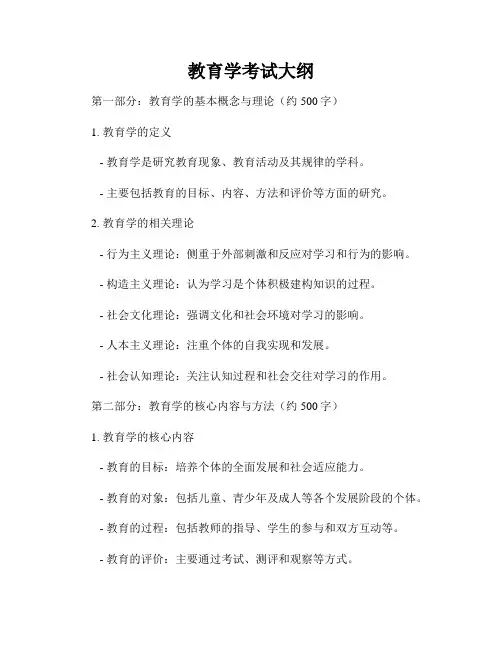 教育学考试大纲

第一部分：教育学的基本概念与理论（约 500 字）

1. 教育学的定义

- 教育学是研究教育现象、教育活动及其规律的学科。

- 主要包括教育的目标、内容、方法和评价等方面的研究。

2. 教育学的相关理论

- 行为主义理论：侧重于外部刺激和反应对学习和行为的影响。

- 构造主义理论：认为学习是个体积极建构知识的过程。

- 社会文化理论：强调文化和社会环境对学习的影响。

- 人本主义理论：注重个体的自我实现和发展。

- 社会认知理论：关注认知过程和社会交往对学习的作用。

第二部分：教育学的核心内容与方法（约 500 字）

1. 教育学的核心内容

- 教育的目标：培养个体的全面发展和社会适应能力。

- 教育的对象：包括儿童、青少年及成人等各个发展阶段的个体。

- 教育的过程：包括教师的指导、学生的参与和双方互动等。

- 教育的评价：主要通过考试、测评和观察等方式。